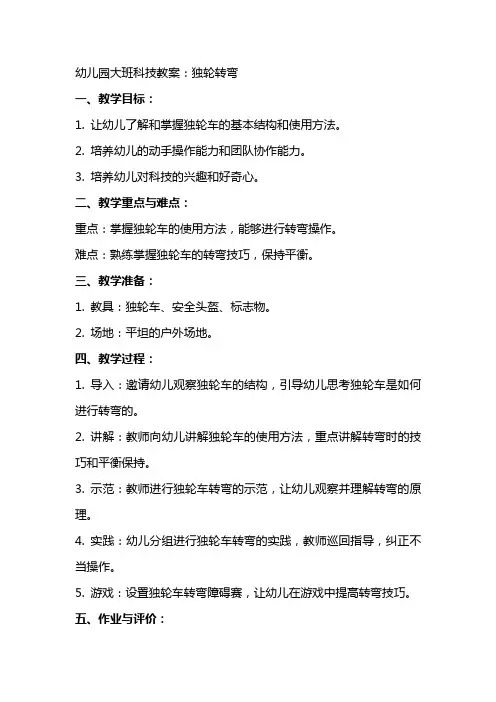 幼儿园大班科技教案：独轮转弯

一、教学目标：

1. 让幼儿了解和掌握独轮车的基本结构和使用方法。

2. 培养幼儿的动手操作能力和团队协作能力。

3. 培养幼儿对科技的兴趣和好奇心。

二、教学重点与难点：

重点：掌握独轮车的使用方法，能够进行转弯操作。

难点：熟练掌握独轮车的转弯技巧，保持平衡。

三、教学准备：

1. 教具：独轮车、安全头盔、标志物。

2. 场地：平坦的户外场地。

四、教学过程：

1. 导入：邀请幼儿观察独轮车的结构，引导幼儿思考独轮车是如何进行转弯的。

2. 讲解：教师向幼儿讲解独轮车的使用方法，重点讲解转弯时的技巧和平衡保持。

3. 示范：教师进行独轮车转弯的示范，让幼儿观察并理解转弯的原理。

4. 实践：幼儿分组进行独轮车转弯的实践，教师巡回指导，纠正不当操作。

5. 游戏：设置独轮车转弯障碍赛，让幼儿在游戏中提高转弯技巧。

五、作业与评价：